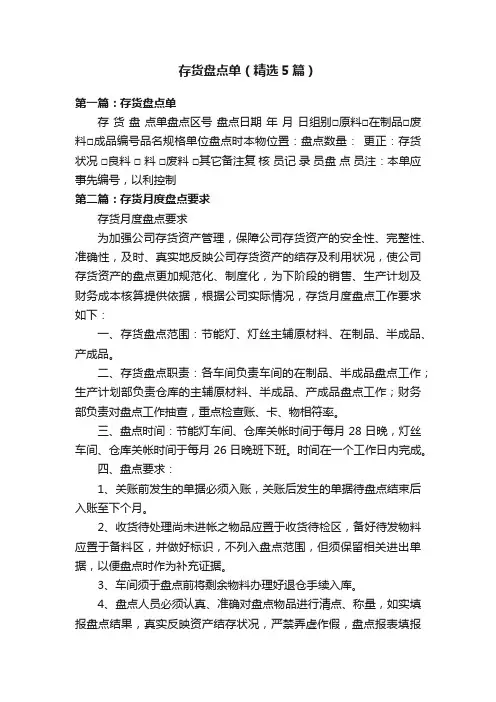 存货盘点单（精选5篇）

第一篇：存货盘点单

存 货 盘 点单盘点区号 盘点日期 年 月 日组别□原料□在制品□废料□成品编号品名规格单位盘点时本物位置：盘点数量： 更正：存货状况 □良料 □ 料 □废料 □其它备注复 核 员记 录 员盘 点 员注：本单应事先编号，以利控制

第二篇：存货月度盘点要求

存货月度盘点要求

为加强公司存货资产管理，保障公司存货资产的安全性、完整性、准确性，及时、真实地反映公司存货资产的结存及利用状况，使公司存货资产的盘点更加规范化、制度化，为下阶段的销售、生产计划及财务成本核算提供依据，根据公司实际情况，存货月度盘点工作要求如下：

一、存货盘点范围：节能灯、灯丝主辅原材料、在制品、半成品、产成品。

二、存货盘点职责：各车间负责车间的在制品、半成品盘点工作；生产计划部负责仓库的主辅原材料、半成品、产成品盘点工作；财务部负责对盘点工作抽查，重点检查账、卡、物相符率。

三、盘点时间：节能灯车间、仓库关帐时间于每月 28 日晚，灯丝车间、仓库关帐时间于每月 26 日晚班下班。时间在一个工作日内完成。

四、盘点要求：

1、关账前发生的单据必须入账，关账后发生的单据待盘点结束后入账至下个月。

2、收货待处理尚未进帐之物品应置于收货待检区，备好待发物料应置于备料区，并做好标识，不列入盘点范围，但须保留相关进出单据，以便盘点时作为补充证据。

3、车间须于盘点前将剩余物料办理好退仓手续入库。

4、盘点人员必须认真、准确对盘点物品进行清点、称量，如实填报盘点结果，真实反映资产结存状况，严禁弄虚作假，盘点报表填报